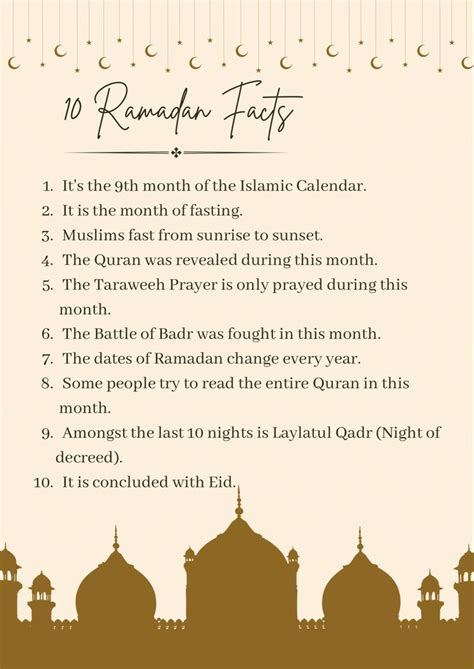 10 Ramadan Facts

1. It's the 9th month of the Islamic Calendar.
2. It is the month of fasting.
3. Muslims fast from sunrise to sunset.
4. The Quran was revealed during this month.
5. The Taraweeh Prayer is only prayed during this month.
6. The Battle of Badr was fought in this month.
7. The dates of Ramadan change every year.
8. Some people try to read the entire Quran in this month.
9. Amongst the last 10 nights is Laylatul Qadr (Night of decreed).
10. It is concluded with Eid.